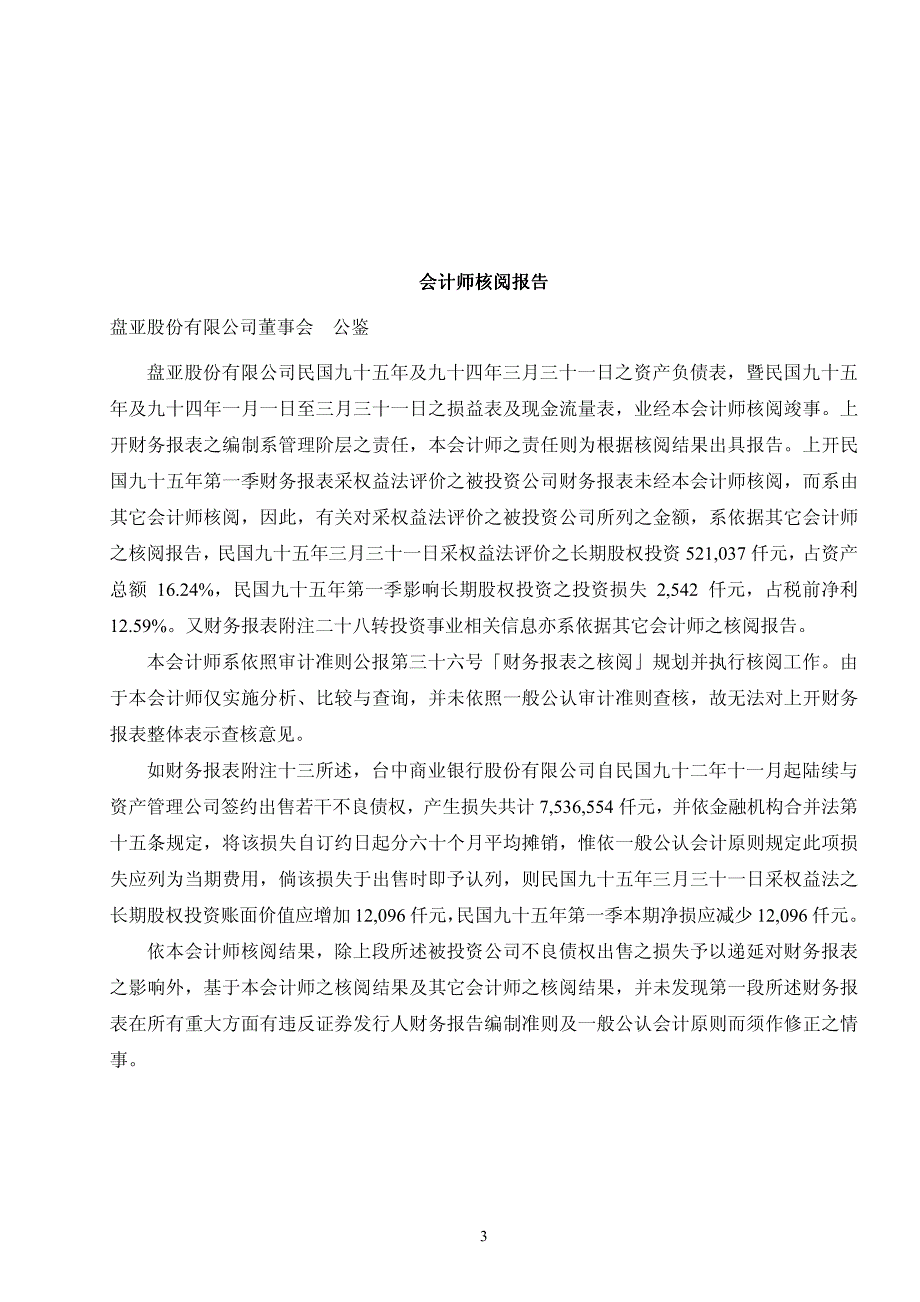 会计师核阅报告

盘亚股份有限公司董事会　公鉴

盘亚股份有限公司民国九十五年及九十四年三月三十一日之资产负债表，暨民国九十五年及九十四年一月一日至三月三十一日之损益表及现金流量表，业经本会计师核阅竣事。上开财务报表之编制系管理阶层之责任，本会计师之责任则为根据核阅结果出具报告。上开民国九十五年第一季财务报表采权益法评价之被投资公司财务报表未经本会计师核阅，而系由其它会计师核阅，因此，有关对采权益法评价之被投资公司所列之金额，系依据其它会计师之核阅报告，民国九十五年三月三十一日采权益法评价之长期股权投资 521,037 仟元，占资产总额 16.24%，民国九十五年第一季影响长期股权投资之投资损失 2,542 仟元，占税前净利 12.59%。又财务报表附注二十八转投资事业相关信息亦系依据其它会计师之核阅报告。

本会计师系依照审计准则公报第三十六号「财务报表之核阅」规划并执行核阅工作。由于本会计师仅实施分析、比较与查询，并未依照一般公认审计准则查核，故无法对上开财务报表整体表示查核意见。

如财务报表附注十三所述，台中商业银行股份有限公司自民国九十二年十一月起陆续与资产管理公司签约出售若干不良债权，产生损失共计 7,536,554 仟元，并依金融机构合并法第十五条规定，将该损失自订约日起分六十个月平均摊销，惟依一般公认会计原则规定此项损失应列为当期费用，倘该损失于出售时即予认列，则民国九十五年三月三十一日采权益法之长期股权投资账面价值应增加 12,096 仟元，民国九十五年第一季本期净损应减少 12,096 仟元。

依本会计师核阅结果，除上段所述被投资公司不良债权出售之损失予以递延对财务报表之影响外，基于本会计师之核阅结果及其它会计师之核阅结果，并未发现第一段所述财务报表在所有重大方面有违反证券发行人财务报告编制准则及一般公认会计原则而须作修正之情事。

3